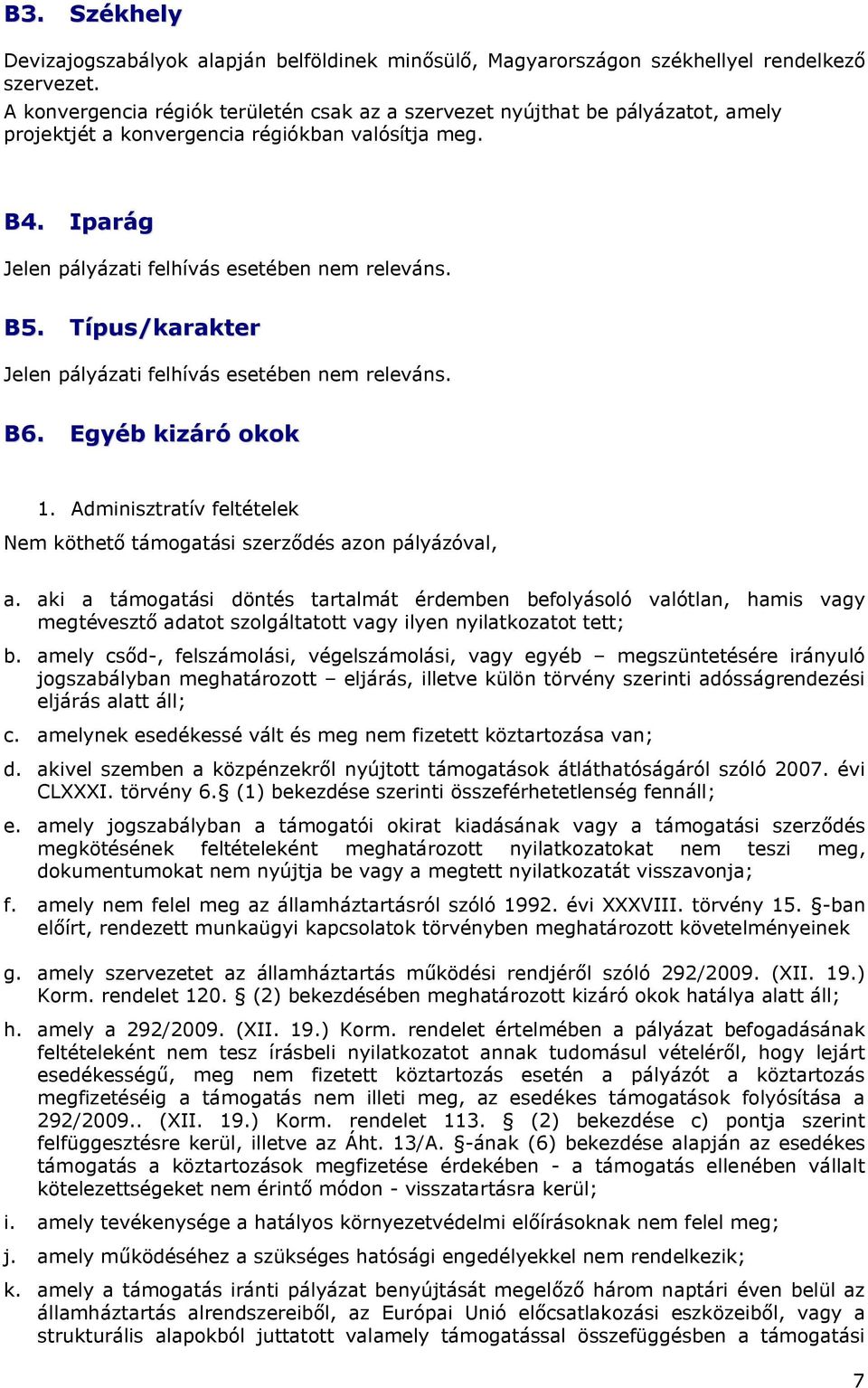 B3. Székhely

Devizajogszabályok alapján belföldinek minősülő, Magyarországon székhellyel rendelkező szervezet.
A konvergencia régiók területén csak az a szervezet nyújthat be pályázatot, amely projektjét a konvergencia régiókban valósítja meg.

B4. Iparág

Jelen pályázati felhívás esetében nem releváns.

B5. Típus/karakter

Jelen pályázati felhívás esetében nem releváns.

B6. Egyéb kizáró okok

1. Adminisztratív feltételek

Nem köthető támogatási szerződés azon pályázóval,

a. aki a támogatási döntés tartalmát érdemben befolyásoló valótlan, hamis vagy megtévesztő adatot szolgáltatott vagy ilyen nyilatkozatot tett;

b. amely csőd-, felszámolási, végelszámolási, vagy egyéb – megszüntetésére irányuló jogszabályban meghatározott – eljárás, illetve külön törvény szerinti adósságrendezési eljárás alatt áll;

c. amelynek esedékessé vált és meg nem fizetett köztartozása van;

d. akivel szemben a közpénzekről nyújtott támogatások átláthatóságáról szóló 2007. évi CLXXXI. törvény 6.§ (1) bekezdése szerinti összeférhetetlenség fennáll;

e. amely jogszabályban a támogatói okirat kiadásának vagy a támogatási szerződés megkötésének feltételeként meghatározott nyilatkozatokat nem teszi meg, dokumentumokat nem nyújtja be vagy a megtett nyilatkozatát visszavonja;

f. amely nem felel meg az államháztartásról szóló 1992. évi XXXVIII. törvény 15. §-ban előírt, rendezett munkaügyi kapcsolatok törvényben meghatározott követelményeinek

g. amely szervezetet az államháztartás működési rendjéről szóló 292/2009. (XII. 19.) Korm. rendelet 120. § (2) bekezdésében meghatározott kizáró okok hatálya alatt áll;

h. amely a 292/2009. (XII. 19.) Korm. rendelet értelmében a pályázat befogadásának feltételeként nem tesz írásbeli nyilatkozatot annak tudomásul vételéről, hogy lejárt esedékességű, meg nem fizetett köztartozás esetén a pályázót a köztartozás megfizetéséig a támogatás nem illeti meg, az esedékes támogatások folyósítása a 292/2009.. (XII. 19.) Korm. rendelet 113. § (2) bekezdése c) pontja szerint felfüggesztésre kerül, illetve az Áht. 13/A. §-ának (6) bekezdése alapján az esedékes támogatás a köztartozások megfizetése érdekében - a támogatás ellenében vállalt kötelezettségeket nem érintő módon - visszatartásra kerül;

i. amely tevékenysége a hatályos környezetvédelmi előírásoknak nem felel meg;

j. amely működéséhez a szükséges hatósági engedélyekkel nem rendelkezik;

k. amely a támogatás iránti pályázat benyújtását megelőző három naptári éven belül az államháztartás alrendszereiből, az Európai Unió előcsatlakozási eszközeiből, vagy a strukturális alapokból juttatott valamely támogatással összefüggésben a támogatási

7